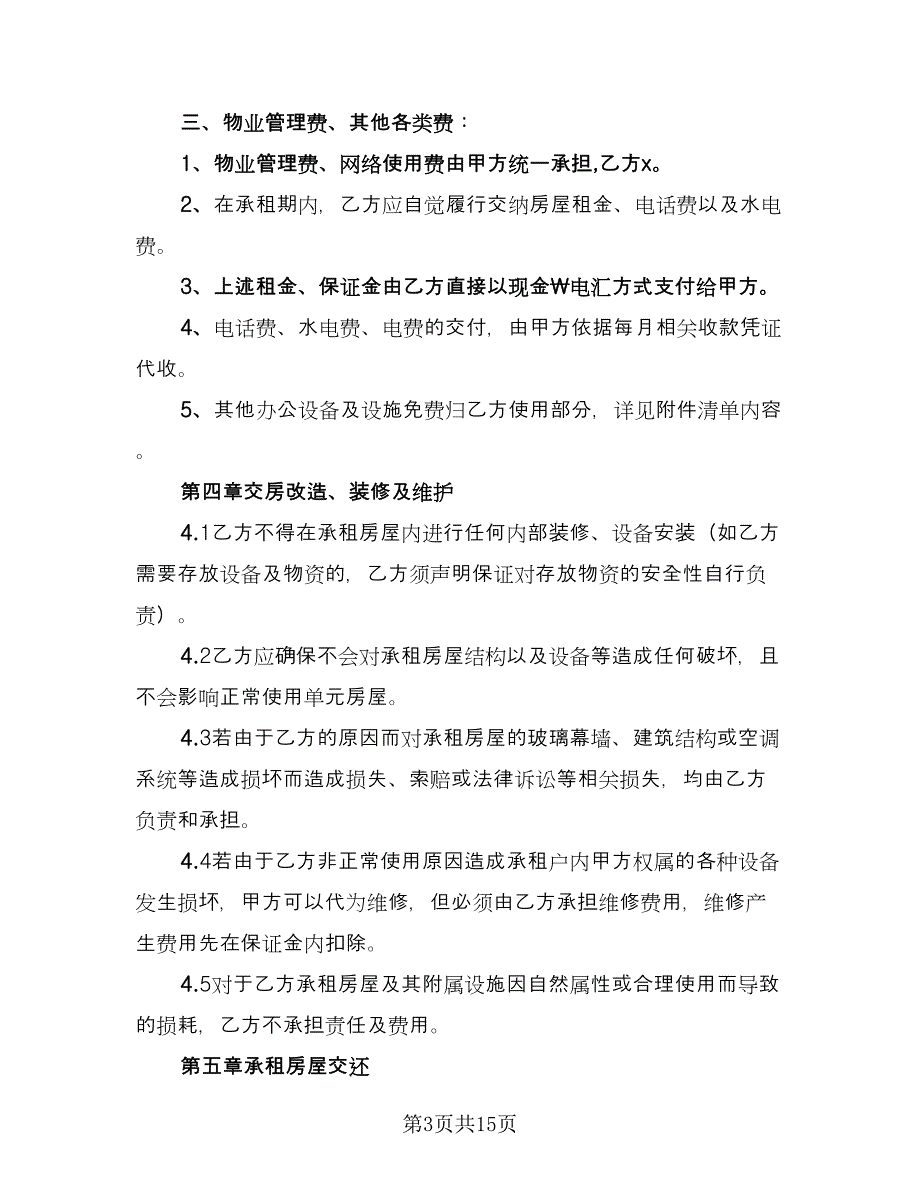 三、物业管理费、其他各类费：

1、物业管理费、网络使用费由甲方统一承担,乙方x。

2、在承租期内，乙方应自觉履行交纳房屋租金、电话费以及水电费。

3、上述租金、保证金由乙方直接以现金₩电汇方式支付给甲方。

4、电话费、水电费、电费的交付，由甲方依据每月相关收款凭证代收。

5、其他办公设备及设施免费归乙方使用部分，详见附件清单内容。

第四章交房改造、装修及维护

4.1乙方不得在承租房屋内进行任何内部装修、设备安装（如乙方需要存放设备及物资的，乙方须声明保证对存放物资的安全性自行负责）。

4.2乙方应确保不会对承租房屋结构以及设备等造成任何破坏，且不会影响正常使用单元房屋。

4.3若由于乙方的原因而对承租房屋的玻璃幕墙、建筑结构或空调系统等造成损坏而造成损失、索赔或法律诉讼等相关损失，均由乙方负责和承担。

4.4若由于乙方非正常使用原因造成承租户内甲方权属的各种设备发生损坏，甲方可以代为维修，但必须由乙方承担维修费用，维修产生费用先在保证金内扣除。

4.5对于乙方承租房屋及其附属设施因自然属性或合理使用而导致的损耗，乙方不承担责任及费用。

第五章承租房屋交还

第3页共15页